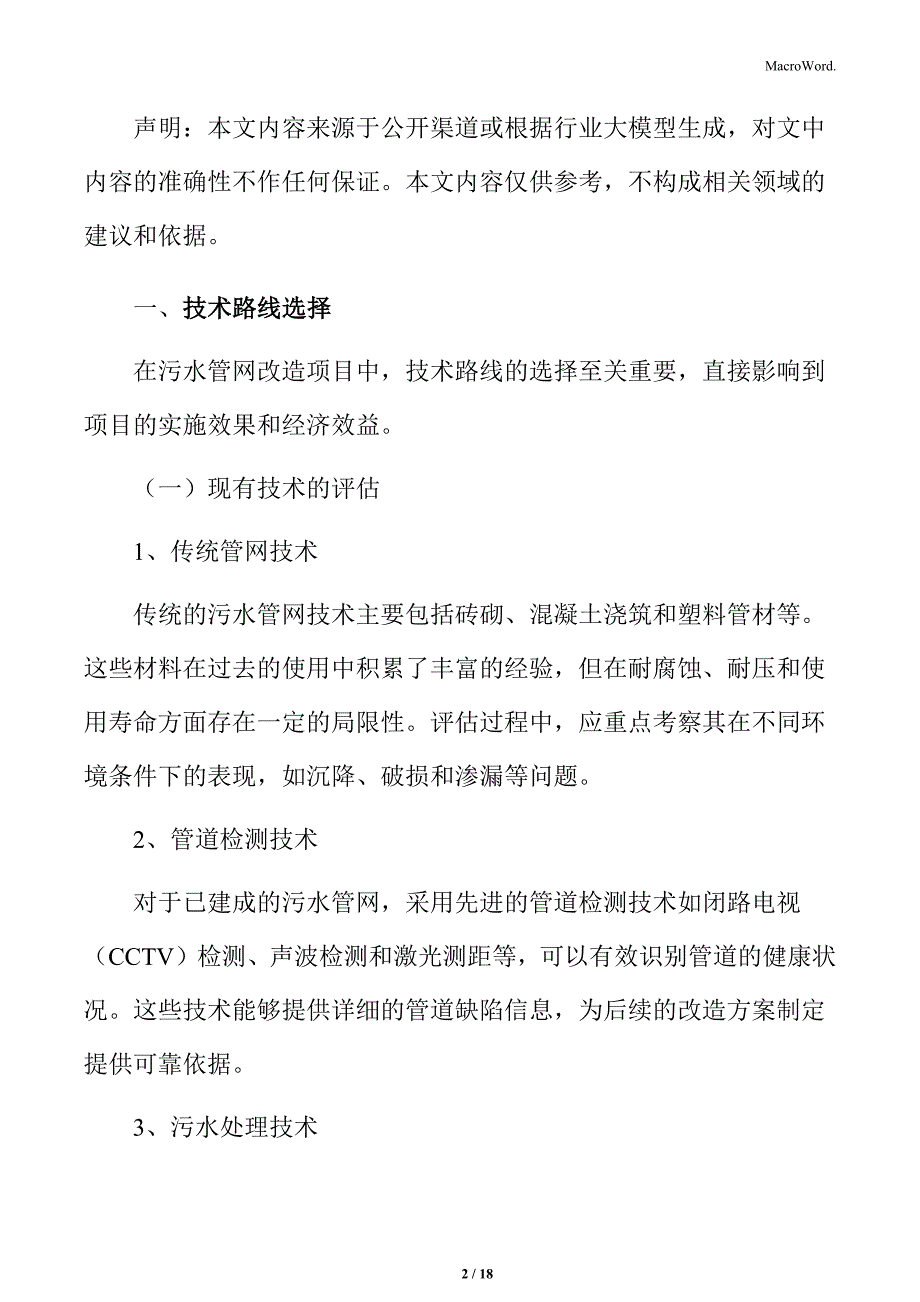 MacroWord.

声明：本文内容来源于公开渠道或根据行业大模型生成，对文中内容的准确性不作任何保证。本文内容仅供参考，不构成相关领域的建议和依据。

一、技术路线选择

在污水管网改造项目中，技术路线的选择至关重要，直接影响到项目的实施效果和经济效益。

（一）现有技术的评估

1、传统管网技术

传统的污水管网技术主要包括砖砌、混凝土浇筑和塑料管材等。这些材料在过去的使用中积累了丰富的经验，但在耐腐蚀、耐压和使用寿命方面存在一定的局限性。评估过程中，应重点考察其在不同环境条件下的表现，如沉降、破损和渗漏等问题。

2、管道检测技术

对于已建成的污水管网，采用先进的管道检测技术如闭路电视（CCTV）检测、声波检测和激光测距等，可以有效识别管道的健康状况。这些技术能够提供详细的管道缺陷信息，为后续的改造方案制定提供可靠依据。

3、污水处理技术

2 / 18